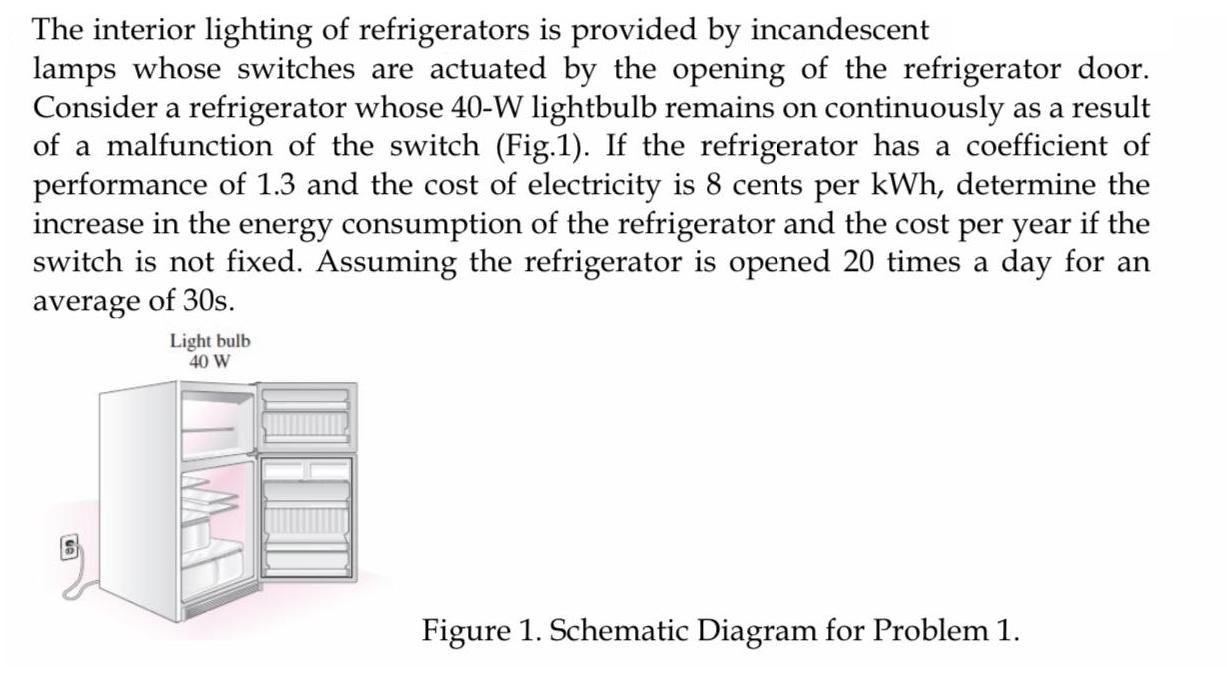 The interior lighting of refrigerators is provided by incandescent lamps whose switches are actuated by the opening of the refrigerator door. Consider a refrigerator whose 40-W lightbulb remains on continuously as a result of a malfunction of the switch (Fig.1). If the refrigerator has a coefficient of performance of 1.3 and the cost of electricity is 8 cents per kWh, determine the increase in the energy consumption of the refrigerator and the cost per year if the switch is not fixed. Assuming the refrigerator is opened 20 times a day for an average of 30s.

Light bulb
40 W

Figure 1. Schematic Diagram for Problem 1.